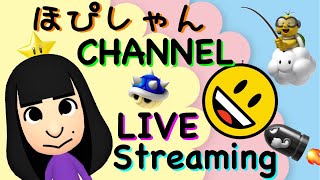 ほぴしゃん
CHANNEL

LIVE
Streaming